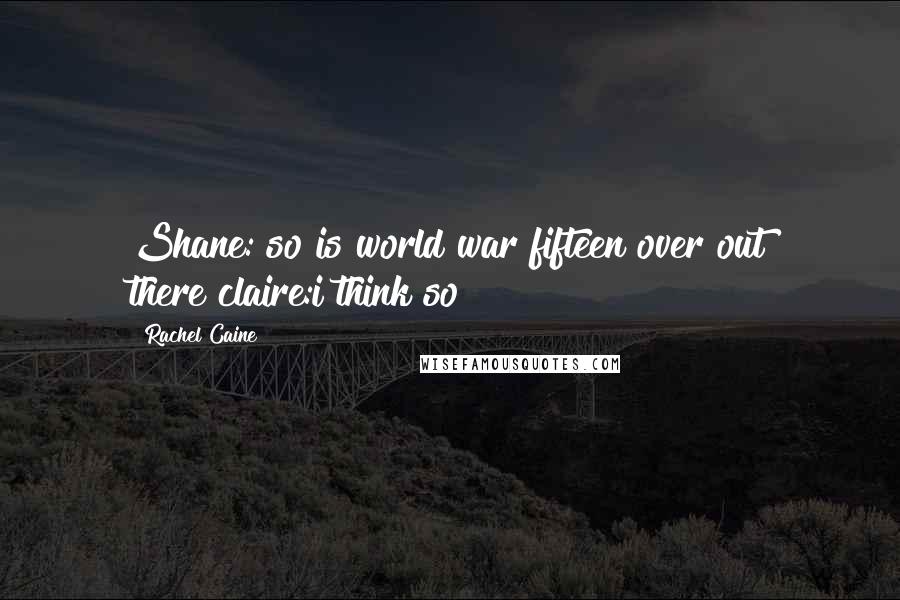 Shane: so is world war fifteen over out there claire:i think so

Rachel Caine

WISEFAMOUSQUOTES.COM